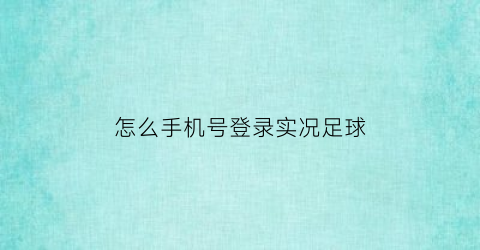 怎么手机号登录实况足球